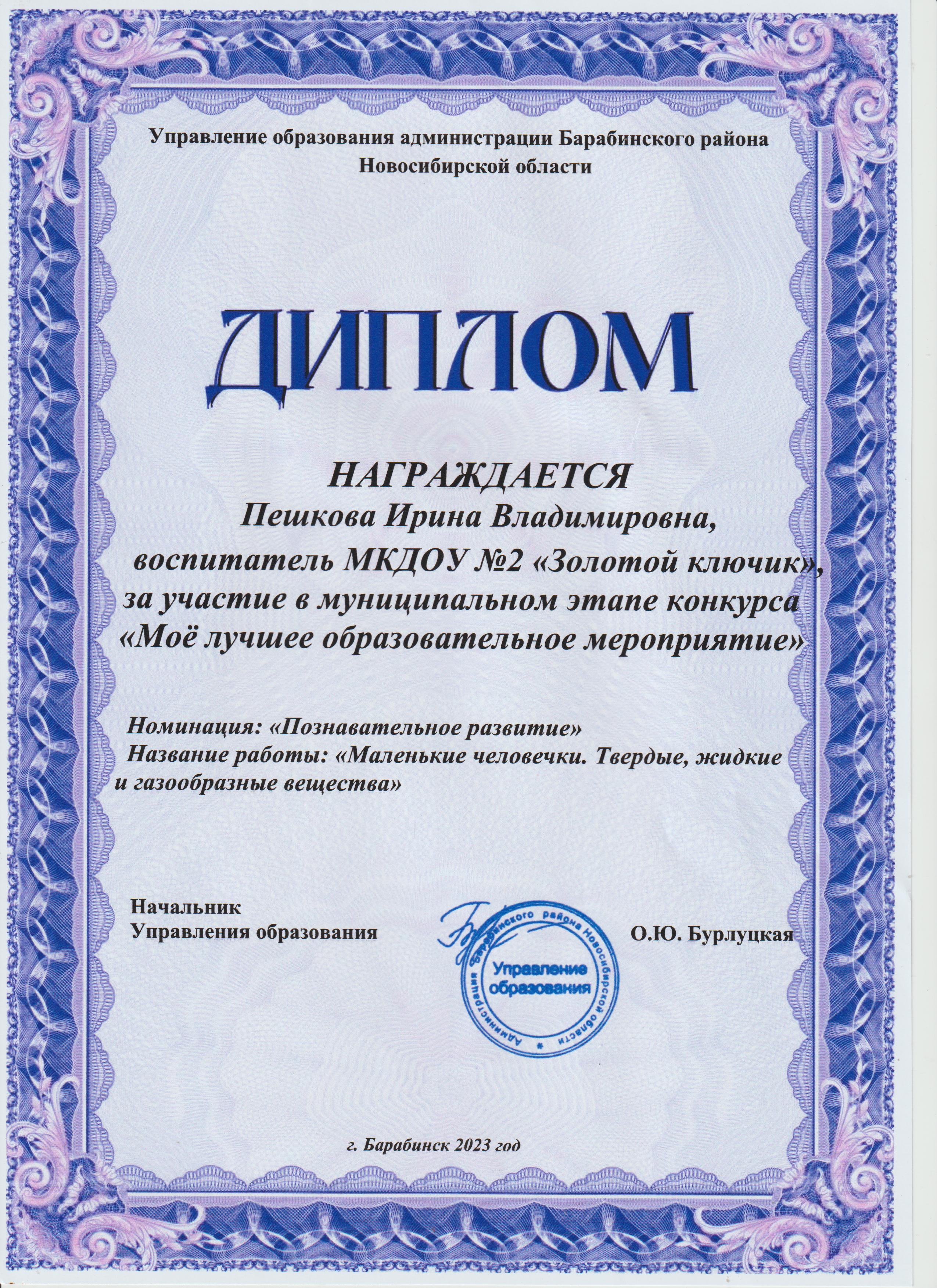 Управление образования администрации Барабинского района Новосибирской области

ДИПЛОМ

НАГРАЖДАЕТСЯ
Пешкова Ирина Владимировна,
воспитатель МКДОУ №2 «Золотой ключик»,
за участие в муниципальном этапе конкурса
«Моё лучшее образовательное мероприятие»

Номинация: «Познавательное развитие»
Название работы: «Маленькие человечки. Твердые, жидкие и газообразные вещества»

Начальник
Управления образования

Администрация Барабинского района Новосибирской области
Управление образования

О.Ю. Бурлуцкая

г. Барабинск 2023 год